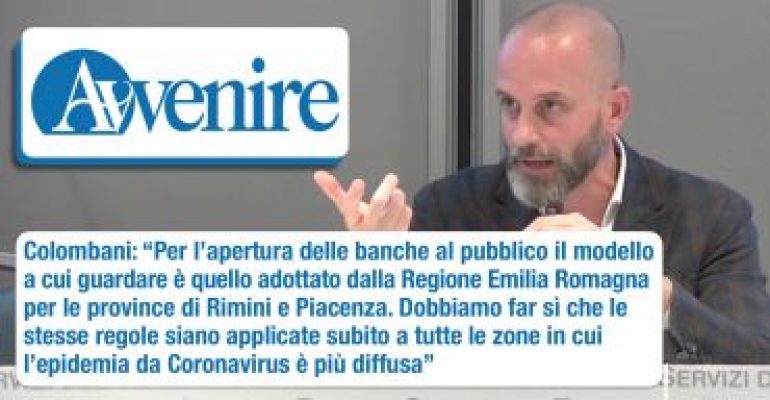 Avvenire

Colombani: “Per l’apertura delle banche al pubblico il modello a cui guardare è quello adottato dalla Regione Emilia Romagna per le province di Rimini e Piacenza. Dobbiamo far si che le stesse regole siano applicate subito a tutte le zone in cui l’epidemia da Coronavirus è più diffusa”

SERVIZI D